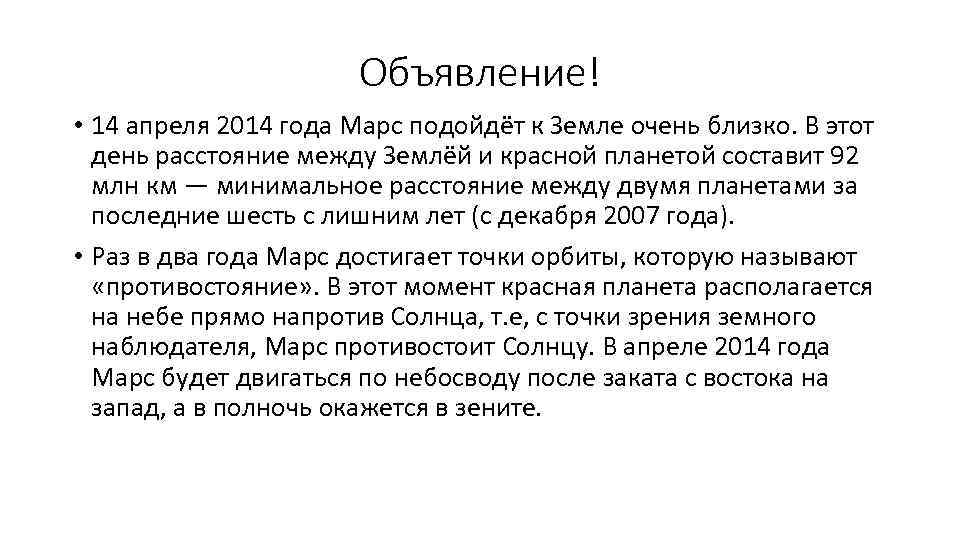 Объявление!

• 14 апреля 2014 года Марс подойдёт к Земле очень близко. В этот день расстояние между Землёй и красной планетой составит 92 млн км — минимальное расстояние между двумя планетами за последние шесть с лишним лет (с декабря 2007 года).

• Раз в два года Марс достигает точки орбиты, которую называют «противостояние». В этот момент красная планета располагается на небе прямо напротив Солнца, т.е, с точки зрения земного наблюдателя, Марс противостоит Солнцу. В апреле 2014 года Марс будет двигаться по небосводу после заката с востока на запад, а в полночь окажется в зените.